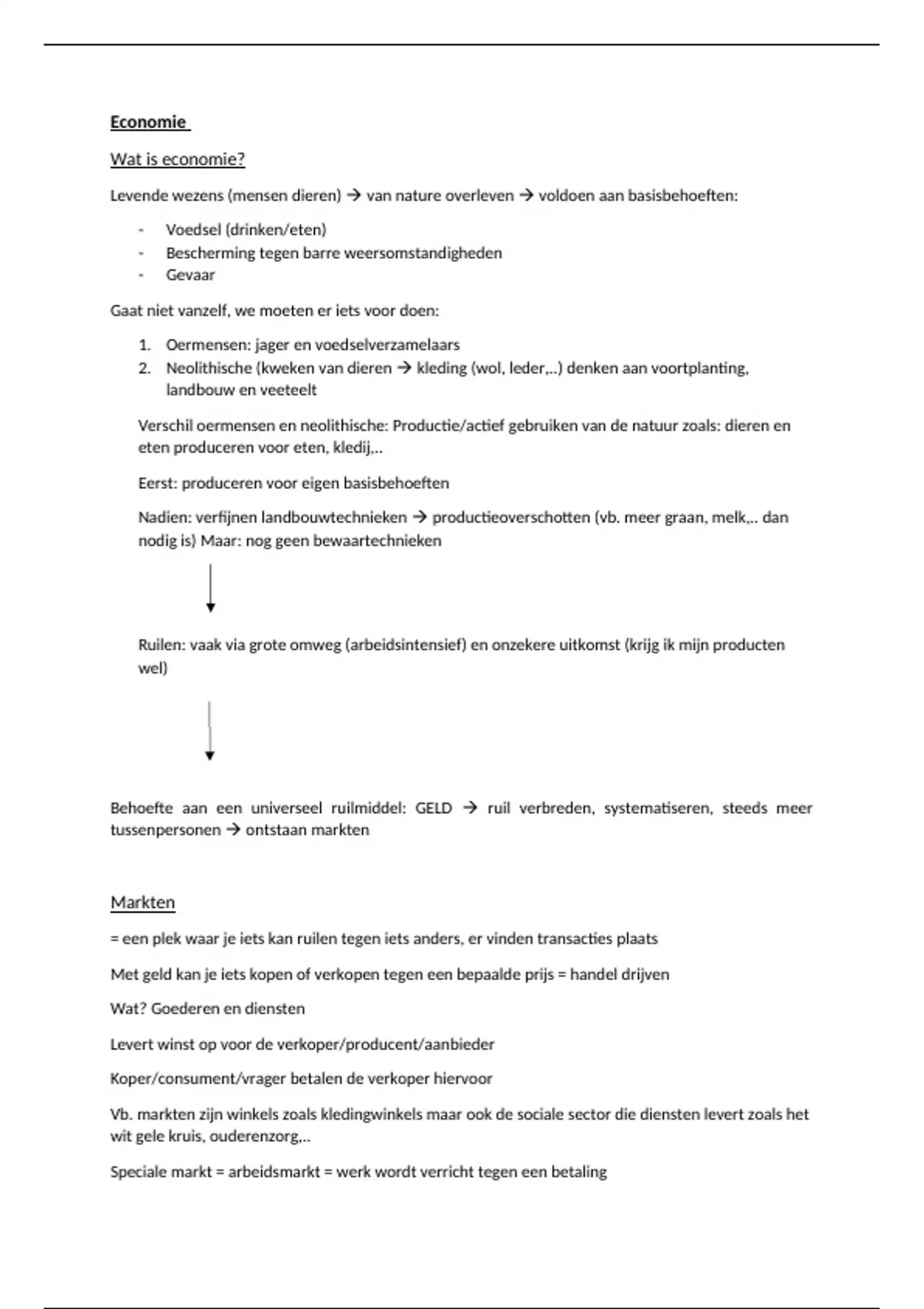 Economie

Wat is economie?

Levende wezens (mensen dieren) → van nature overleven → voldoen aan basisbehoeften:

- Voedsel (drinken/eten)
- Bescherming tegen barre weersomstandigheden
- Gevaar

Gaat niet vanzelf, we moeten er iets voor doen:

1. Oermensen: jager en voedselverzamelaars
2. Neolithische (kweken van dieren → kleding (wol, leder,..) denken aan voortplanting, landbouw en veeteelt

Verschil oermensen en neolithische: Productie/actief gebruiken van de natuur zoals: dieren en eten produceren voor eten, kledij,..

Eerst: produceren voor eigen basisbehoeften

Nadien: verfijnen landbouwtechnieken → productieoverschotten (vb. meer graan, melk,.. dan nodig is) Maar: nog geen bewaartechnieken

Ruilen: vaak via grote omweg (arbeidsintensief) en onzekere uitkomst (krijg ik mijn producten wel)

Behoefte aan een universeel ruilmiddel: GELD → ruil verbreden, systematiseren, steeds meer tussenpersonen → ontstaan markten

Markten

= een plek waar je iets kan ruilen tegen iets anders, er vinden transacties plaats

Met geld kan je iets kopen of verkopen tegen een bepaalde prijs = handel drijven

Wat? Goederen en diensten

Levert winst op voor de verkoper/producent/aanbieder

Koper/consument/vrager betalen de verkoper hiervoor

Vb. markten zijn winkels zoals kledingwinkels maar ook de sociale sector die diensten levert zoals het wit gele kruis, ouderenzorg,..

Speciale markt = arbeidsmarkt = werk wordt verricht tegen een betaling